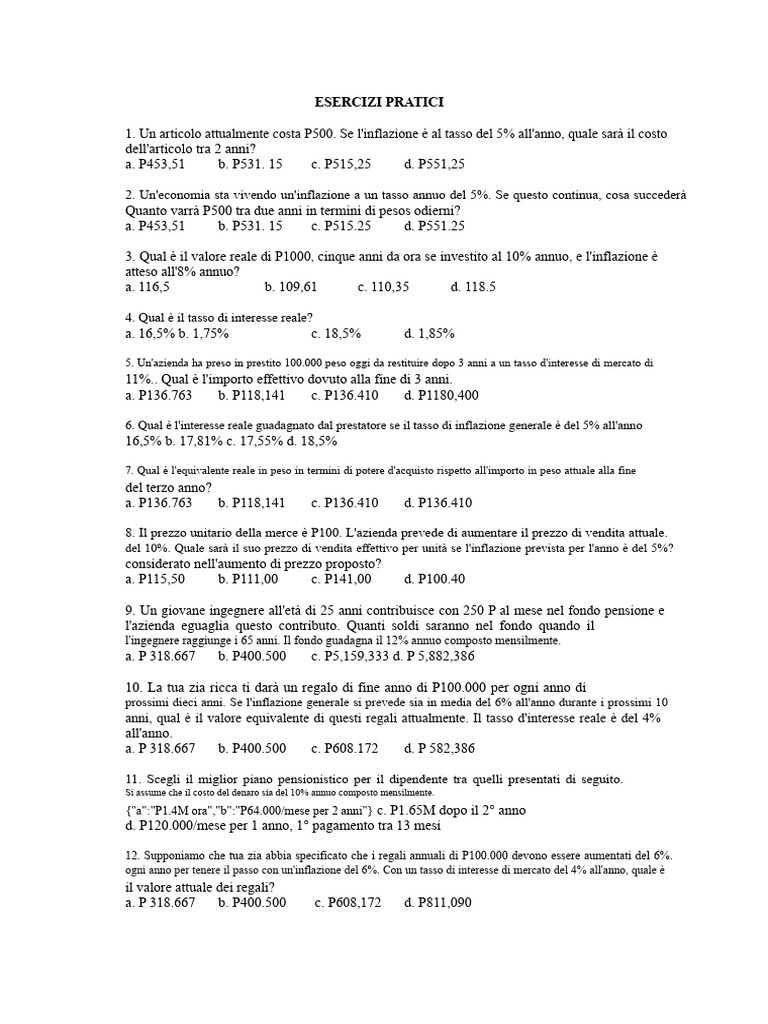 ESERCIZI PRATICI

1. Un articolo attualmente costa P500. Se l'inflazione è al tasso del 5% all'anno, quale sarà il costo dell'articolo tra 2 anni?
a. P453,51 b. P531. 15 c. P515,25 d. P551,25

2. Un'economia sta vivendo un'inflazione a un tasso annuo del 5%. Se questo continua, cosa succederà Quanto varrà P500 tra due anni in termini di pesos odierni?
a. P453,51 b. P531. 15 c. P515.25 d. P551.25

3. Qual è il valore reale di P1000, cinque anni da ora se investito al 10% annuo, e l'inflazione è atteso all'8% annuo?
a. 116,5 b. 109,61 c. 110,35 d. 118.5

4. Qual è il tasso di interesse reale?
a. 16,5% b. 1,75% c. 18,5% d. 1,85%

5. Un'azienda ha preso in prestito 100.000 peso oggi da restituire dopo 3 anni a un tasso d'interesse di mercato di 11%.. Qual è l'importo effettivo dovuto alla fine di 3 anni.
a. P136.763 b. P118,141 c. P136.410 d. P1180,400

6. Qual è l'interesse reale guadagnato dal prestatore se il tasso di inflazione generale è del 5% all'anno
16,5% b. 17,81% c. 17,55% d. 18,5%

7. Qual è l'equivalente reale in peso in termini di potere d'acquisto rispetto all'importo in peso attuale alla fine del terzo anno?
a. P136.763 b. P118,141 c. P136.410 d. P136.410

8. Il prezzo unitario della merce è P100. L'azienda prevede di aumentare il prezzo di vendita attuale. del 10%. Quale sarà il suo prezzo di vendita effettivo per unità se l'inflazione prevista per l'anno è del 5%? considerato nell'aumento di prezzo proposto?
a. P115,50 b. P111,00 c. P141,00 d. P100.40

9. Un giovane ingegnere all'età di 25 anni contribuisce con 250 P al mese nel fondo pensione e l'azienda eguaglia questo contributo. Quanti soldi saranno nel fondo quando il l'ingegnere raggiunge i 65 anni. Il fondo guadagna il 12% annuo composto mensilmente.
a. P 318.667 b. P400.500 c. P5,159,333 d. P 5,882,386

10. La tua zia ricca ti darà un regalo di fine anno di P100.000 per ogni anno di prossimi dieci anni. Se l'inflazione generale si prevede sia in media del 6% all'anno durante i prossimi 10 anni, qual è il valore equivalente di questi regali attualmente. Il tasso d'interesse reale è del 4% all'anno.
a. P 318.667 b. P400.500 c. P608.172 d. P 582,386

11. Scegli il miglior piano pensionistico per il dipendente tra quelli presentati di seguito.
Si assume che il costo del denaro sia del 10% annuo composto mensilmente.
{"a":"P1.4M ora","b":"P64.000/mese per 2 anni"} c. P1.65M dopo il 2° anno
d. P120.000/mese per 1 anno, 1° pagamento tra 13 mesi

12. Supponiamo che tua zia abbia specificato che i regali annuali di P100.000 devono essere aumentati del 6%. ogni anno per tenere il passo con un'inflazione del 6%. Con un tasso di interesse di mercato del 4% all'anno, quale è il valore attuale dei regali?
a. P 318.667 b. P400.500 c. P608,172 d. P811,090